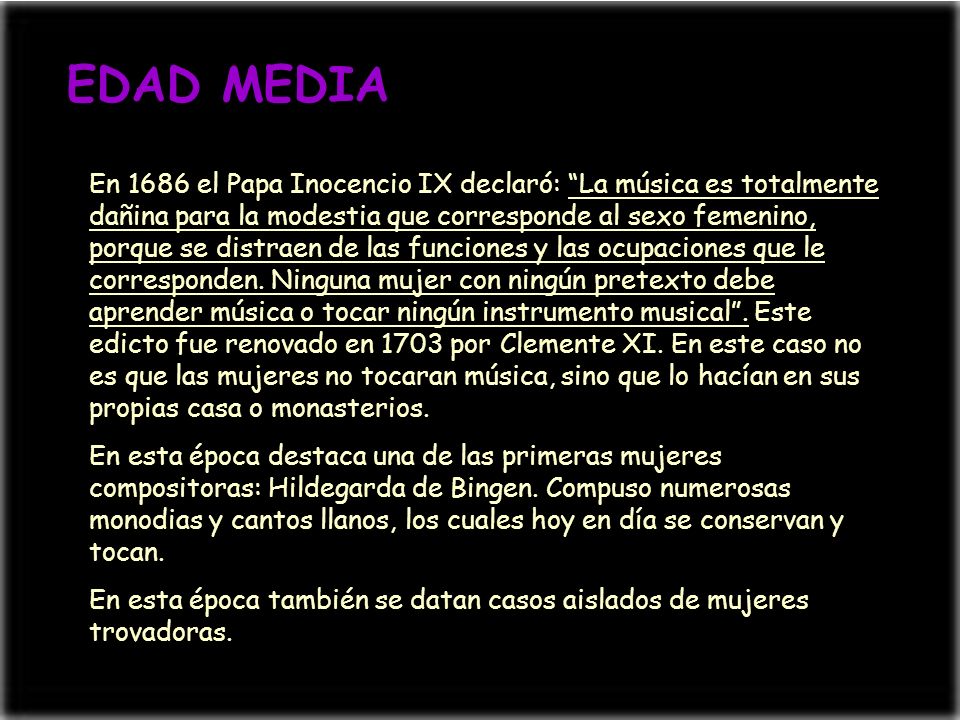 EDAD MEDIA

En 1686 el Papa Inocencio IX declaró: “La música es totalmente dañina para la modestia que corresponde al sexo femenino, porque se distraen de las funciones y las ocupaciones que le corresponden. Ninguna mujer con ningún pretexto debe aprender música o tocar ningún instrumento musical”. Este edicto fue renovado en 1703 por Clemente XI. En este caso no es que las mujeres no tocaran música, sino que lo hacían en sus propias casa o monasterios.

En esta época destaca una de las primeras mujeres compositoras: Hildegarda de Bingen. Compuso numerosas monodias y cantos llanos, los cuales hoy en día se conservan y tocan.

En esta época también se datan casos aislados de mujeres trovadoras.